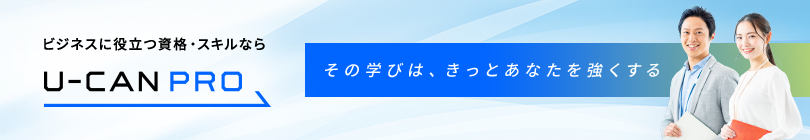 ビジネスに役立つ資格・スキルなら

U-CAN PRO

その学びは、きっとあなたを強くする